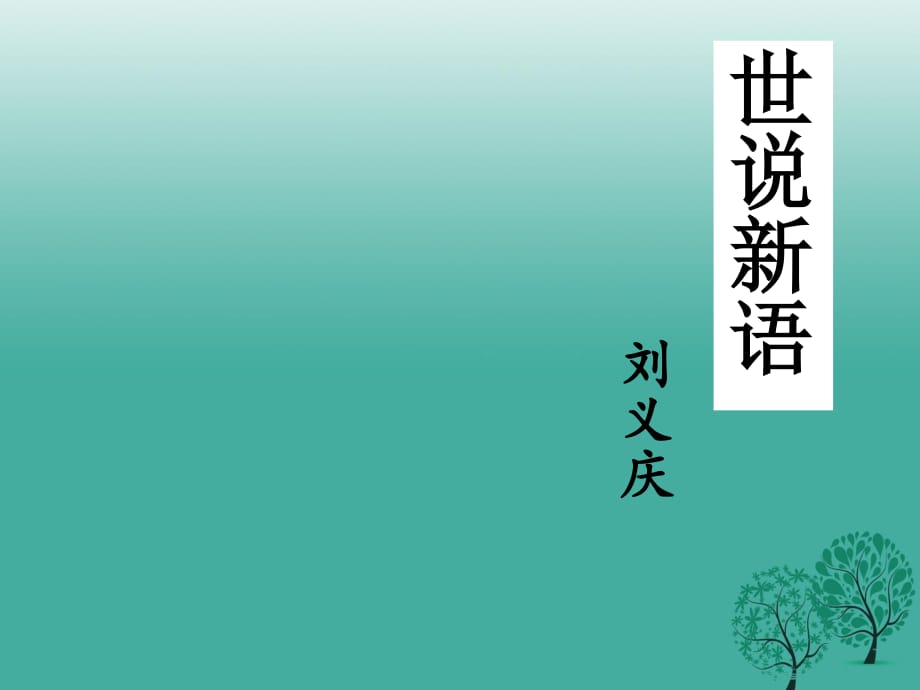 世说新语

刘义庆